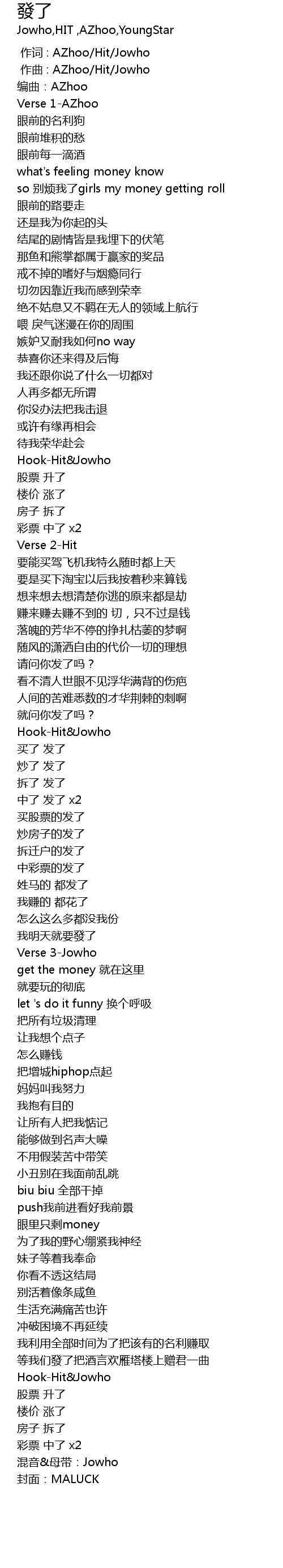 發了
Jowho,HIT ,AZhoo,YoungStar

作词：AZhoo/Hit/Jowho
作曲：AZhoo/Hit/Jowho
编曲：AZhoo
Verse 1-AZhoo
眼前的名利狗
眼前堆积的愁
眼前每一滴酒
what's feeling money know
so 别烦我了girls my money getting roll
眼前的路要走
还是我为你起的头
结尾的剧情皆是我埋下的伏笔
那鱼和熊掌都属于赢家的奖品
戒不掉的嗜好与烟瘾同行
切勿因靠近我而感到荣幸
绝不姑息又不羁在无人的领域上航行
喂 戾气迷漫在你的周围
嫉妒又耐我如何no way
恭喜你还来得及后悔
我还跟你说了什么一切都对
人再多都无所谓
你没办法把我击退
或许有缘再相会
待我荣华赴会
Hook-Hit&Jowho
股票 升了
楼价 涨了
房子 拆了
彩票 中了 x2
Verse 2-Hit
要能买驾飞机我特么随时都上天
要是买下淘宝以后我按着秒来算钱
想来想去想清楚你逃的原来都是劫
赚来赚去赚不到的 切，只不过是钱
落魄的芳华不停的挣扎枯萎的梦啊
随风的潇洒自由的代价一切的理想
请问你发了吗？
看不清人世眼不见浮华满背的伤疤
人间的苦难悉数的才华荆棘的刺啊
就问你发了吗？
Hook-Hit&Jowho
买了 发了
炒了 发了
拆了 发了
中了 发了 x2
买股票的发了
炒房子的发了
拆迁户的发了
中彩票的发了
姓马的 都发了
我赚的 都花了
怎么这么多都没我份
我明天就要發了
Verse 3-Jowho
get the money 就在这里
就要玩的彻底
let 's do it funny 换个呼吸
把所有垃圾清理
让我想个点子
怎么赚钱
把增城hiphop点起
妈妈叫我努力
我抱有目的
让所有人把我惦记
能够做到名声大噪
不用假装苦中带笑
小丑别在我面前乱跳
biu biu 全部干掉
push我前进看好我前景
眼里只剩money
为了我的野心绷紧我神经
妹子等着我奉命
你看不透这结局
别活着像条咸鱼
生活充满痛苦也许
冲破困境不再延续
我利用全部时间为了把该有的名利赚取
等我们發了把酒言欢雁塔楼上赠君一曲
Hook-Hit&Jowho
股票 升了
楼价 涨了
房子 拆了
彩票 中了 x2
混音&母带：Jowho
封面：MALUCK